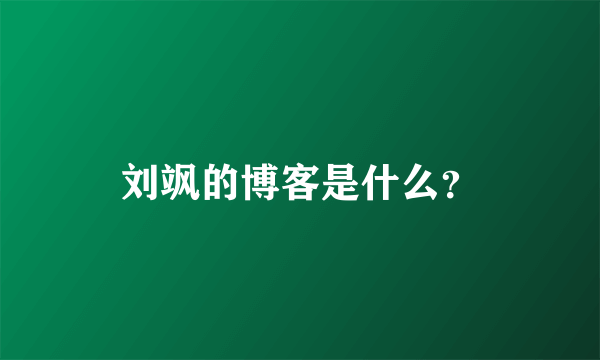 刘飒的博客是什么？